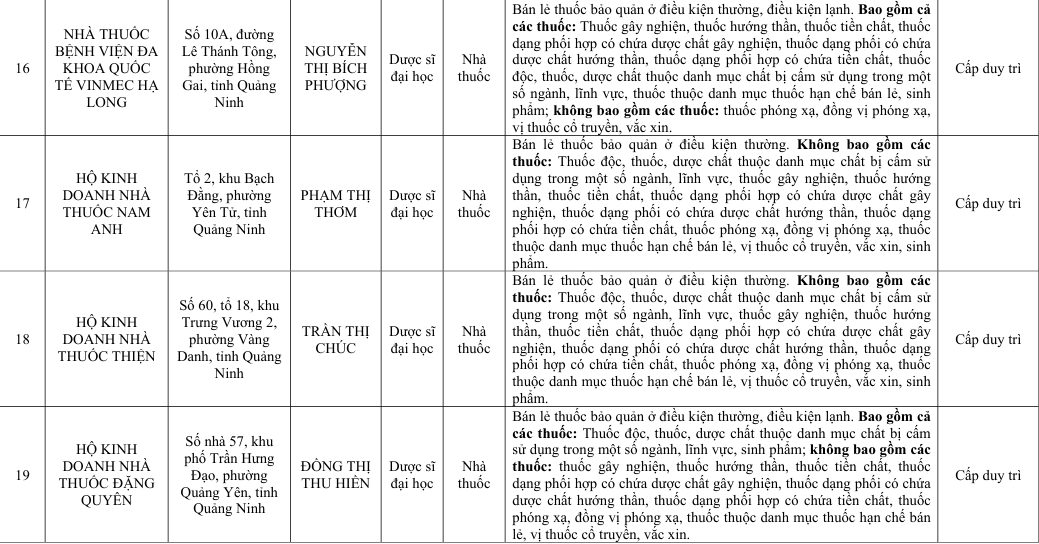 | 16 | NHÀ THUỐC BỆNH VIỆN ĐA KHOA QUỐC TẾ VINMEC HẠ LONG | Số 10A, đường Lê Thánh Tông, phường Hồng Gai, tỉnh Quảng Ninh | NGUYỄN THỊ BÍCH PHƯỢNG | Dược sĩ đại học | Nhà thuốc | Bán lẻ thuốc bảo quản ở điều kiện thường, điều kiện lạnh. Bao gồm cả các thuốc: Thuốc gây nghiện, thuốc hướng thần, thuốc tiền chất, thuốc dạng phối hợp có chứa dược chất gây nghiện, thuốc dạng phối có chứa dược chất hướng thần, thuốc dạng phối hợp có chứa tiền chất, thuốc độc, thuốc, dược chất thuộc danh mục chất bị cấm sử dụng trong một số ngành, lĩnh vực, thuốc thuộc danh mục thuốc hạn chế bán lẻ, sinh phẩm; không bao gồm các thuốc: thuốc phóng xạ, đồng vị phóng xạ, vị thuốc cổ truyền, vắc xin. | Cấp duy trì |
|---|---|---|---|---|---|---|---|
| 17 | HỘ KINH DOANH NHÀ THUỐC NAM ANH | Tổ 2, khu Bạch Đằng, phường Yên Tử, tỉnh Quảng Ninh | PHẠM THỊ THƠM | Dược sĩ đại học | Nhà thuốc | Bán lẻ thuốc bảo quản ở điều kiện thường. Không bao gồm các thuốc: Thuốc độc, thuốc, dược chất thuộc danh mục chất bị cấm sử dụng trong một số ngành, lĩnh vực, thuốc gây nghiện, thuốc hướng thần, thuốc tiền chất, thuốc dạng phối hợp có chứa dược chất gây nghiện, thuốc dạng phối có chứa dược chất hướng thần, thuốc dạng phối hợp có chứa tiền chất, thuốc phóng xạ, đồng vị phóng xạ, thuốc thuộc danh mục thuốc hạn chế bán lẻ, vị thuốc cổ truyền, vắc xin, sinh phẩm. | Cấp duy trì |
| 18 | HỘ KINH DOANH NHÀ THUỐC THIỆN | Số 60, tổ 18, khu Trưng Vương 2, phường Vàng Danh, tỉnh Quảng Ninh | TRẦN THỊ CHÚC | Dược sĩ đại học | Nhà thuốc | Bán lẻ thuốc bảo quản ở điều kiện thường. Không bao gồm các thuốc: Thuốc độc, thuốc, dược chất thuộc danh mục chất bị cấm sử dụng trong một số ngành, lĩnh vực, thuốc gây nghiện, thuốc hướng thần, thuốc tiền chất, thuốc dạng phối hợp có chứa dược chất gây nghiện, thuốc dạng phối có chứa dược chất hướng thần, thuốc dạng phối hợp có chứa tiền chất, thuốc phóng xạ, đồng vị phóng xạ, thuốc thuộc danh mục thuốc hạn chế bán lẻ, vị thuốc cổ truyền, vắc xin, sinh phẩm. | Cấp duy trì |
| 19 | HỘ KINH DOANH NHÀ THUỐC ĐẶNG QUYÊN | Số nhà 57, khu phố Trần Hưng Đạo, phường Quảng Yên, tỉnh Quảng Ninh | ĐỒNG THỊ THU HIỀN | Dược sĩ đại học | Nhà thuốc | Bán lẻ thuốc bảo quản ở điều kiện thường, điều kiện lạnh. Bao gồm cả các thuốc: Thuốc độc, thuốc, dược chất thuộc danh mục chất bị cấm sử dụng trong một số ngành, lĩnh vực, sinh phẩm; không bao gồm các thuốc: thuốc gây nghiện, thuốc hướng thần, thuốc tiền chất, thuốc dạng phối hợp có chứa dược chất gây nghiện, thuốc dạng phối có chứa dược chất hướng thần, thuốc dạng phối hợp có chứa tiền chất, thuốc phóng xạ, đồng vị phóng xạ, thuốc thuộc danh mục thuốc hạn chế bán lẻ, vị thuốc cổ truyền, vắc xin. | Cấp duy trì |